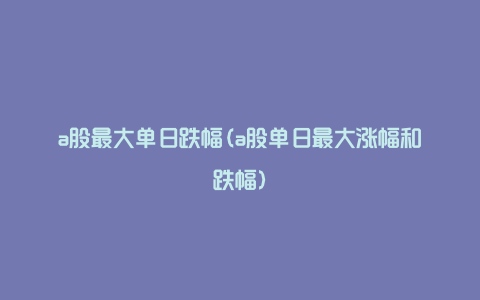 a股最大单日跌幅(a股单日最大涨幅和跌幅)